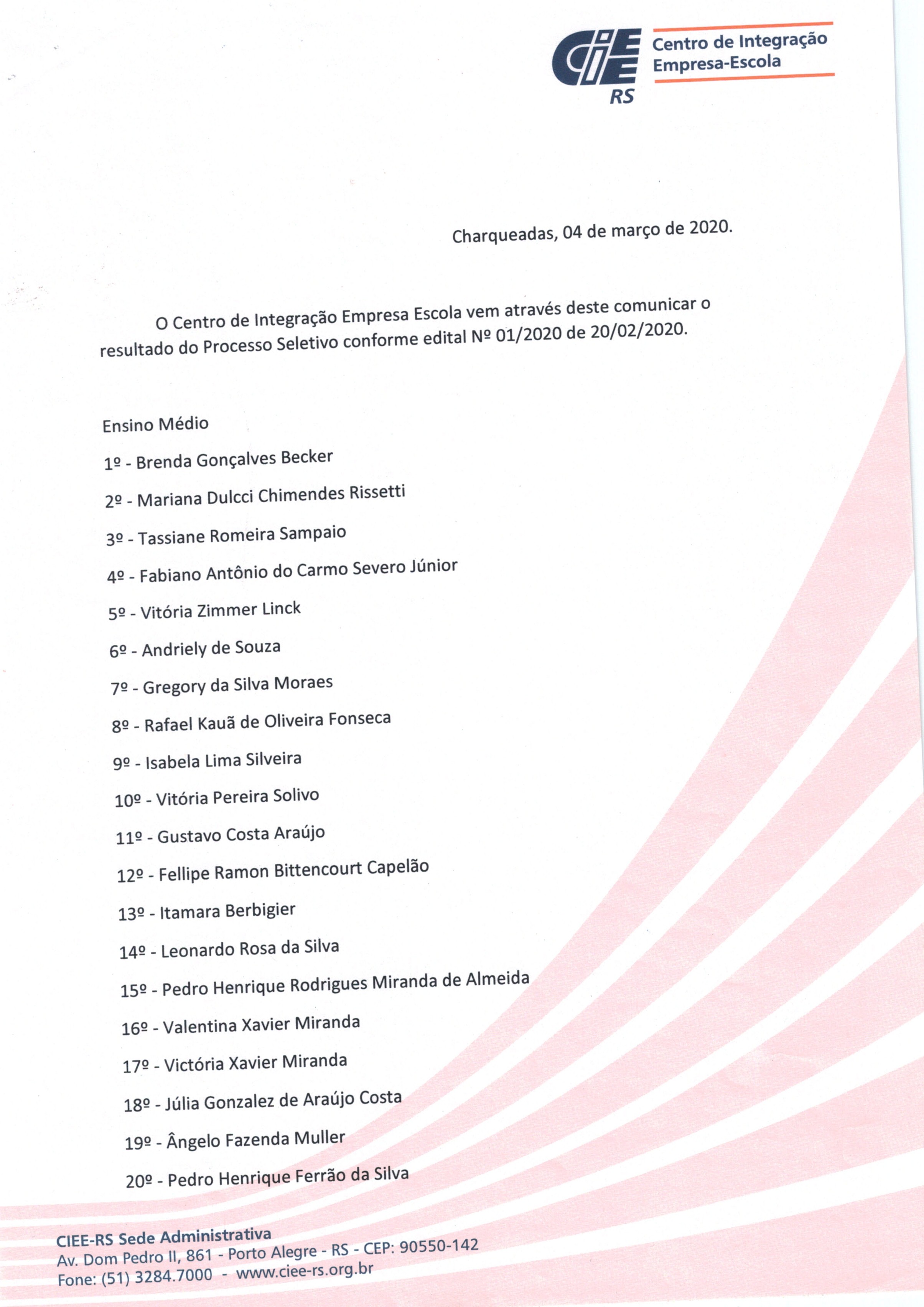 CIEE RS
Centro de Integração Empresa-Escola

Charqueadas, 04 de março de 2020.

O Centro de Integração Empresa Escola vem através deste comunicar o resultado do Processo Seletivo conforme edital Nº 01/2020 de 20/02/2020.

Ensino Médio

1º - Brenda Gonçalves Becker

2º - Mariana Dulcci Chimendes Rissetti

3º - Tassiane Romeira Sampaio

4º - Fabiano Antônio do Carmo Severo Júnior

5º - Vitória Zimmer Linck

6º - Andriely de Souza

7º - Gregory da Silva Moraes

8º - Rafael Kauã de Oliveira Fonseca

9º - Isabela Lima Silveira

10º - Vitória Pereira Solivo

11º - Gustavo Costa Araújo

12º - Fellipe Ramon Bittencourt Capelão

13º - Itamara Berbigier

14º - Leonardo Rosa da Silva

15º - Pedro Henrique Rodrigues Miranda de Almeida

16º - Valentina Xavier Miranda

17º - Victória Xavier Miranda

18º - Júlia Gonzalez de Araújo Costa

19º - Ângelo Fazenda Muller

20º - Pedro Henrique Ferrão da Silva

CIEE-RS Sede Administrativa
Av. Dom Pedro II, 861 - Porto Alegre - RS - CEP: 90550-142
Fone: (51) 3284.7000 - www.ciee-rs.org.br